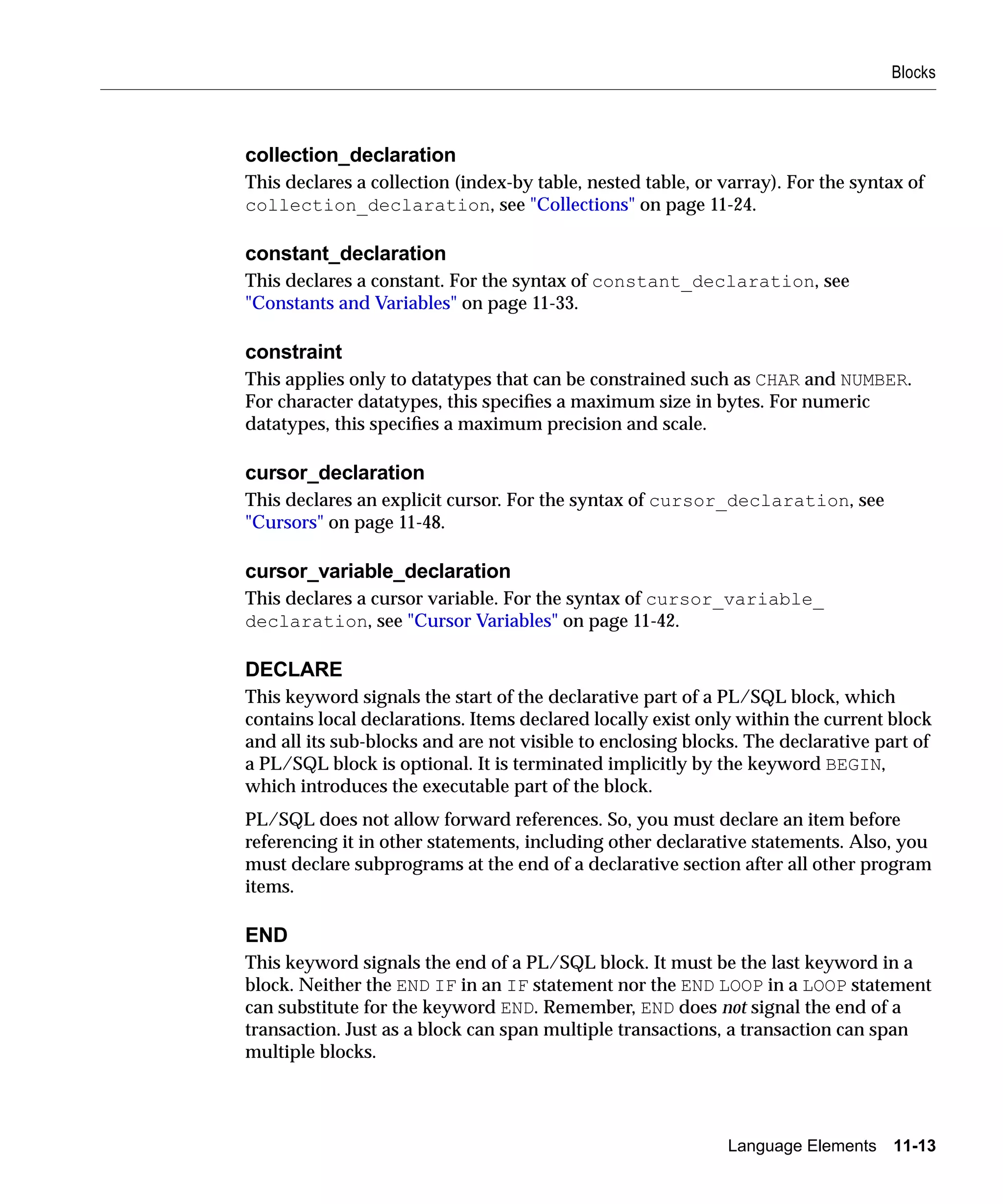 Blocks

collection_declaration
This declares a collection (index-by table, nested table, or varray). For the syntax of collection_declaration, see "Collections" on page 11-24.

constant_declaration
This declares a constant. For the syntax of constant_declaration, see "Constants and Variables" on page 11-33.

constraint
This applies only to datatypes that can be constrained such as CHAR and NUMBER. For character datatypes, this specifies a maximum size in bytes. For numeric datatypes, this specifies a maximum precision and scale.

cursor_declaration
This declares an explicit cursor. For the syntax of cursor_declaration, see "Cursors" on page 11-48.

cursor_variable_declaration
This declares a cursor variable. For the syntax of cursor_variable_declaration, see "Cursor Variables" on page 11-42.

DECLARE
This keyword signals the start of the declarative part of a PL/SQL block, which contains local declarations. Items declared locally exist only within the current block and all its sub-blocks and are not visible to enclosing blocks. The declarative part of a PL/SQL block is optional. It is terminated implicitly by the keyword BEGIN, which introduces the executable part of the block.

PL/SQL does not allow forward references. So, you must declare an item before referencing it in other statements, including other declarative statements. Also, you must declare subprograms at the end of a declarative section after all other program items.

END
This keyword signals the end of a PL/SQL block. It must be the last keyword in a block. Neither the END IF in an IF statement nor the END LOOP in a LOOP statement can substitute for the keyword END. Remember, END does not signal the end of a transaction. Just as a block can span multiple transactions, a transaction can span multiple blocks.

Language Elements 11-13